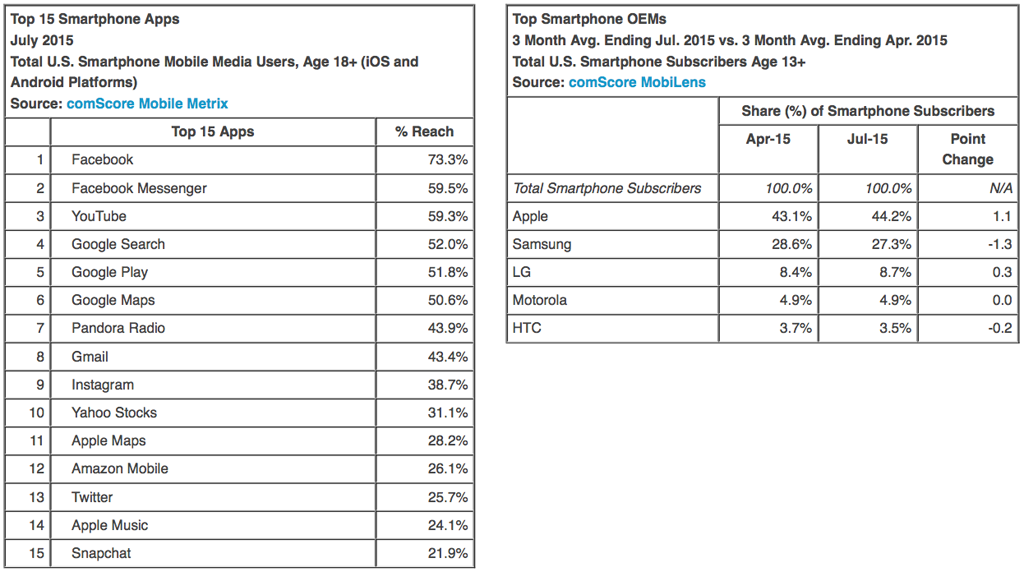 Top 15 Smartphone Apps
July 2015
Total U.S. Smartphone Mobile Media Users, Age 18+ (iOS and Android Platforms)
Source: comScore Mobile Metrix

| | Top 15 Apps | % Reach |
|---|---|---|
| 1 | Facebook | 73.3% |
| 2 | Facebook Messenger | 59.5% |
| 3 | YouTube | 59.3% |
| 4 | Google Search | 52.0% |
| 5 | Google Play | 51.8% |
| 6 | Google Maps | 50.6% |
| 7 | Pandora Radio | 43.9% |
| 8 | Gmail | 43.4% |
| 9 | Instagram | 38.7% |
| 10 | Yahoo Stocks | 31.1% |
| 11 | Apple Maps | 28.2% |
| 12 | Amazon Mobile | 26.1% |
| 13 | Twitter | 25.7% |
| 14 | Apple Music | 24.1% |
| 15 | Snapchat | 21.9% |

Top Smartphone OEMs
3 Month Avg. Ending Jul. 2015 vs. 3 Month Avg. Ending Apr. 2015
Total U.S. Smartphone Subscribers Age 13+
Source: comScore MobiLens

| | Share (%) of Smartphone Subscribers | | |
|---|---|---|---|
| | Apr-15 | Jul-15 | Point Change |
| Total Smartphone Subscribers | 100.0% | 100.0% | N/A |
| Apple | 43.1% | 44.2% | 1.1 |
| Samsung | 28.6% | 27.3% | -1.3 |
| LG | 8.4% | 8.7% | 0.3 |
| Motorola | 4.9% | 4.9% | 0.0 |
| HTC | 3.7% | 3.5% | -0.2 |